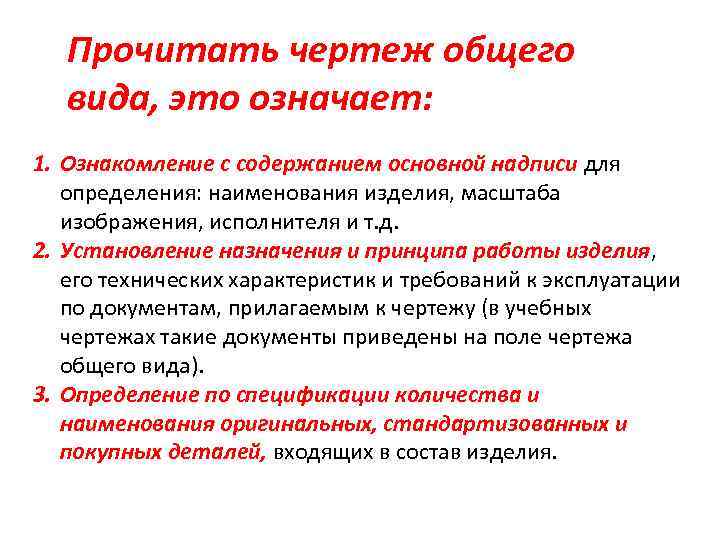 Прочитать чертеж общего вида, это означает:

1. Ознакомление с содержанием основной надписи для определения: наименования изделия, масштаба изображения, исполнителя и т.д.
2. Установление назначения и принципа работы изделия, его технических характеристик и требований к эксплуатации по документам, прилагаемым к чертежу (в учебных чертежах такие документы приведены на поле чертежа общего вида).
3. Определение по спецификации количества и наименования оригинальных, стандартизованных и покупных деталей, входящих в состав изделия.